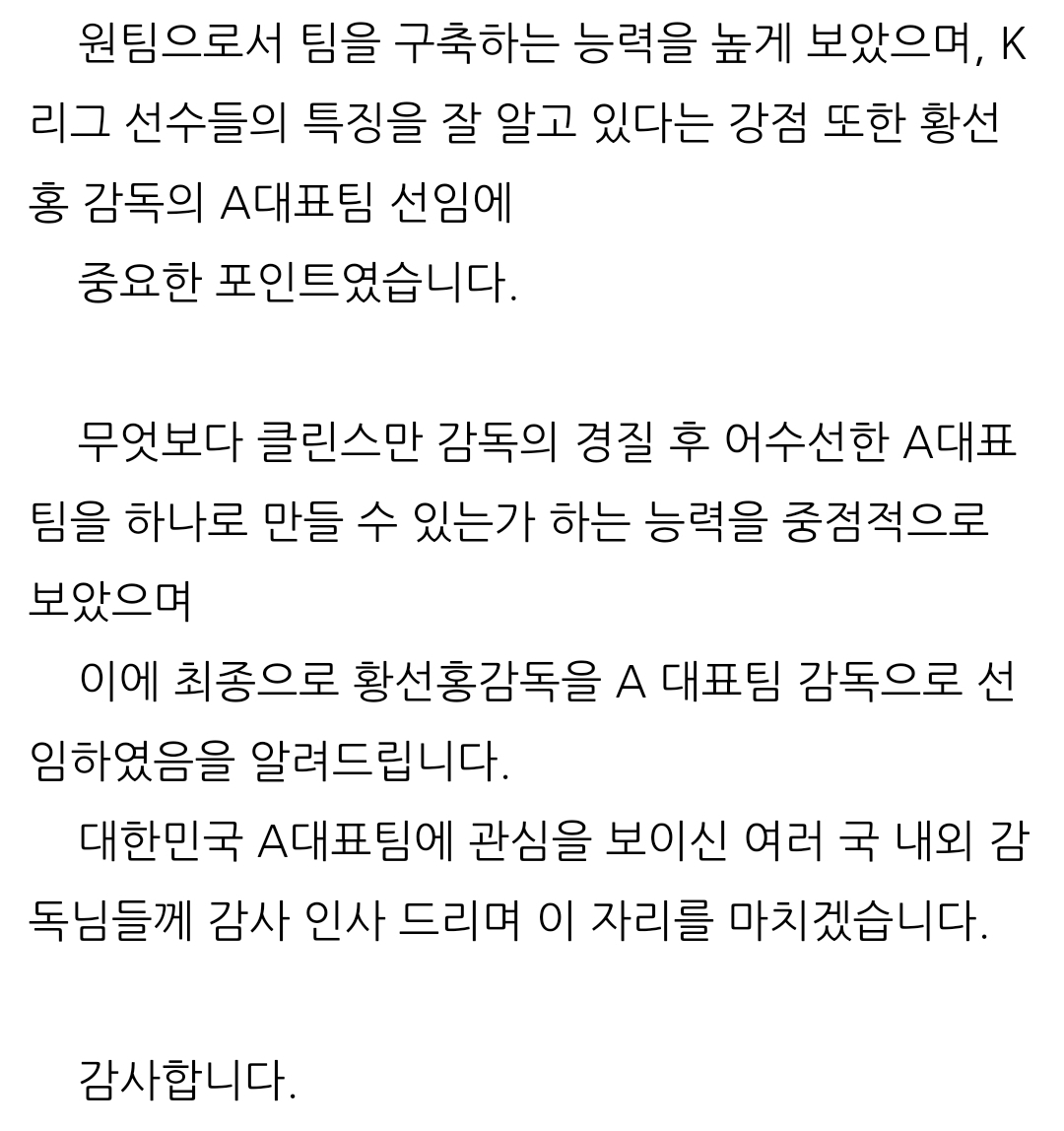 원팀으로서 팀을 구축하는 능력을 높게 보았으며, K리그 선수들의 특징을 잘 알고 있다는 강점 또한 황선홍 감독의 A대표팀 선임에
중요한 포인트였습니다.

무엇보다 클린스만 감독의 경질 후 어수선한 A대표팀을 하나로 만들 수 있는가 하는 능력을 중점적으로 보았으며
이에 최종으로 황선홍감독을 A 대표팀 감독으로 선임하였음을 알려드립니다.
대한민국 A대표팀에 관심을 보이신 여러 국 내외 감독님들께 감사 인사 드리며 이 자리를 마치겠습니다.

감사합니다.